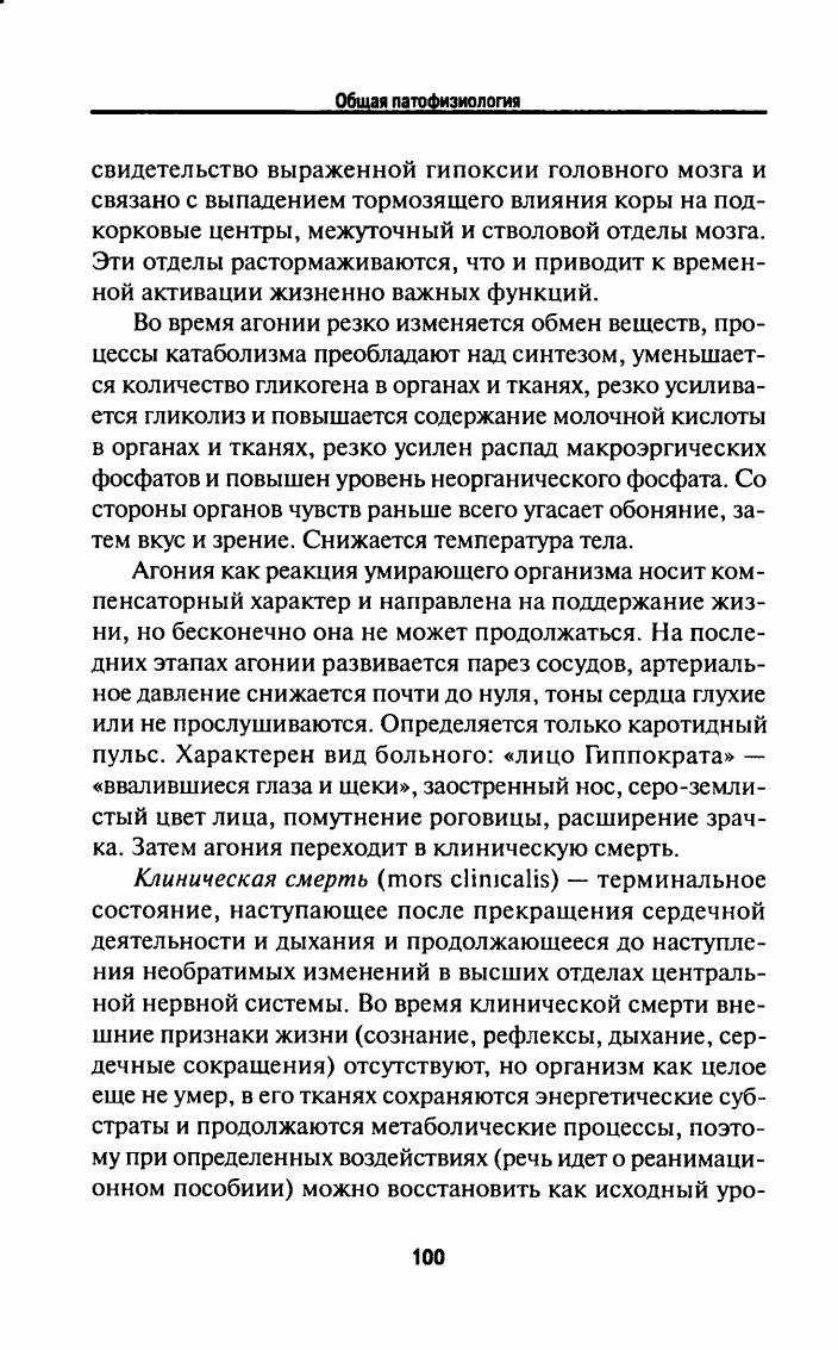 Общая патофизиология

свидетельство выраженной гипоксии головного мозга и связано с выпадением тормозящего влияния коры на подкорковые центры, межуточный и стволовой отделы мозга. Эти отделы растормаживаются, что и приводит к временной активации жизненно важных функций.

Во время агонии резко изменяется обмен веществ, процессы катаболизма преобладают над синтезом, уменьшается количество гликогена в органах и тканях, резко усиливается гликолиз и повышается содержание молочной кислоты в органах и тканях, резко усилен распад макроэргических фосфатов и повышен уровень неорганического фосфата. Со стороны органов чувств раньше всего угасает обоняние, затем вкус и зрение. Снижается температура тела.

Агония как реакция умирающего организма носит компенсаторный характер и направлена на поддержание жизни, но бесконечно она не может продолжаться. На последних этапах агонии развивается парез сосудов, артериальное давление снижается почти до нуля, тоны сердца глухие или не прослушиваются. Определяется только каротидный пульс. Характерен вид больного: «лицо Гиппократа» — «ввалившиеся глаза и щеки», заостренный нос, серо-землистый цвет лица, помутнение роговицы, расширение зрачка. Затем агония переходит в клиническую смерть.

Клиническая смерть (mors clinicalis) — терминальное состояние, наступающее после прекращения сердечной деятельности и дыхания и продолжающееся до наступления необратимых изменений в высших отделах центральной нервной системы. Во время клинической смерти внешние признаки жизни (сознание, рефлексы, дыхание, сердечные сокращения) отсутствуют, но организм как целое еще не умер, в его тканях сохраняются энергетические субстраты и продолжаются метаболические процессы, поэтому при определенных воздействиях (речь идет о реанимационном пособиии) можно восстановить как исходный уро-

100